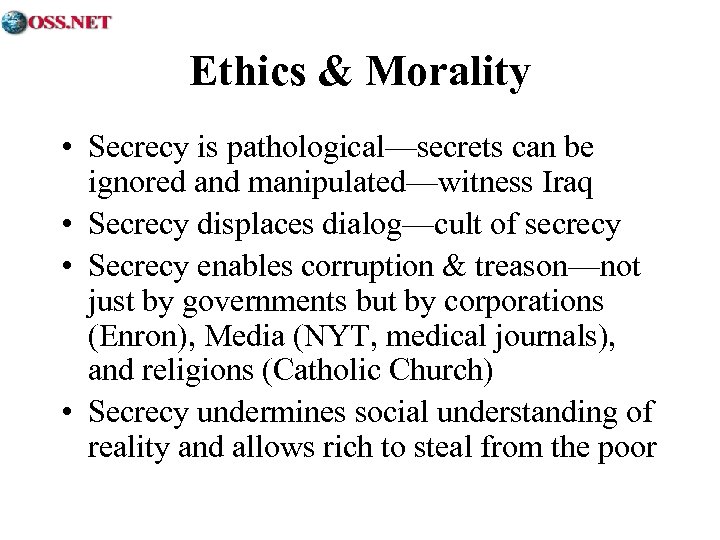 OSS.NET

Ethics & Morality

• Secrecy is pathological—secrets can be ignored and manipulated—witness Iraq
• Secrecy displaces dialog—cult of secrecy
• Secrecy enables corruption & treason—not just by governments but by corporations (Enron), Media (NYT, medical journals), and religions (Catholic Church)
• Secrecy undermines social understanding of reality and allows rich to steal from the poor